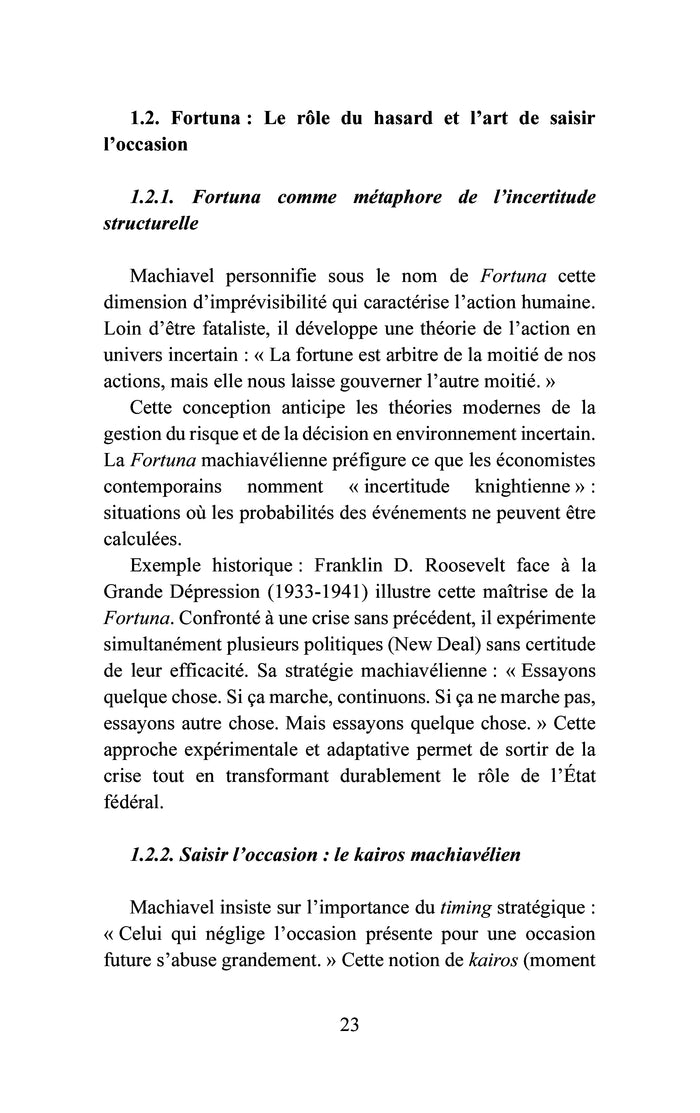 1.2. Fortuna : Le rôle du hasard et l'art de saisir l'occasion

1.2.1. Fortuna comme métaphore de l'incertitude structurelle

Machiavel personnifie sous le nom de Fortuna cette dimension d'imprévisibilité qui caractérise l'action humaine. Loin d'être fataliste, il développe une théorie de l'action en univers incertain : « La fortune est arbitre de la moitié de nos actions, mais elle nous laisse gouverner l'autre moitié. »

Cette conception anticipe les théories modernes de la gestion du risque et de la décision en environnement incertain. La Fortuna machiavélienne préfigure ce que les économistes contemporains nomment « incertitude knightienne » : situations où les probabilités des événements ne peuvent être calculées.

Exemple historique : Franklin D. Roosevelt face à la Grande Dépression (1933-1941) illustre cette maîtrise de la Fortuna. Confronté à une crise sans précédent, il expérimente simultanément plusieurs politiques (New Deal) sans certitude de leur efficacité. Sa stratégie machiavélienne : « Essayons quelque chose. Si ça marche, continuons. Si ça ne marche pas, essayons autre chose. Mais essayons quelque chose. » Cette approche expérimentale et adaptative permet de sortir de la crise tout en transformant durablement le rôle de l'État fédéral.

1.2.2. Saisir l'occasion : le kairos machiavélien

Machiavel insiste sur l'importance du timing stratégique : « Celui qui néglige l'occasion présente pour une occasion future s'abuse grandement. » Cette notion de kairos (moment

23